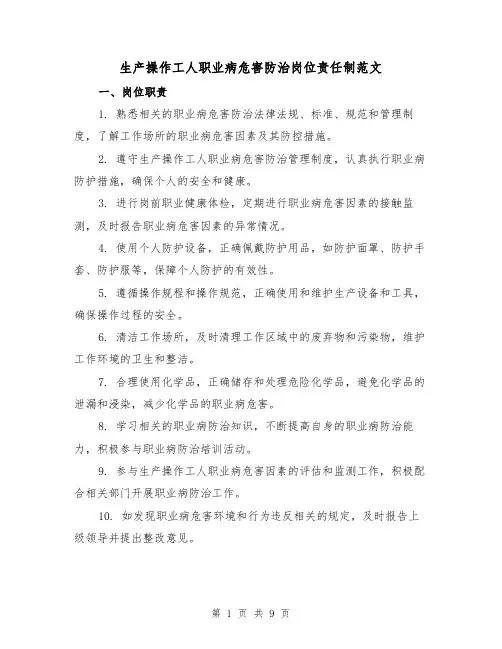 生产操作工人职业病危害防治岗位责任制范文

一、岗位职责

1. 熟悉相关的职业病危害防治法律法规、标准、规范和管理制度，了解工作场所的职业病危害因素及其防控措施。

2. 遵守生产操作工人职业病危害防治管理制度，认真执行职业病防护措施，确保个人的安全和健康。

3. 进行岗前职业健康体检，定期进行职业病危害因素的接触监测，及时报告职业病危害因素的异常情况。

4. 使用个人防护设备，正确佩戴防护用品，如防护面罩、防护手套、防护服等，保障个人防护的有效性。

5. 遵循操作规程和操作规范，正确使用和维护生产设备和工具，确保操作过程的安全。

6. 清洁工作场所，及时清理工作区域中的废弃物和污染物，维护工作环境的卫生和整洁。

7. 合理使用化学品，正确储存和处理危险化学品，避免化学品的泄漏和浸染，减少化学品的职业病危害。

8. 学习相关的职业病防治知识，不断提高自身的职业病防治能力，积极参与职业病防治培训活动。

9. 参与生产操作工人职业病危害因素的评估和监测工作，积极配合相关部门开展职业病防治工作。

10. 如发现职业病危害环境和行为违反相关的规定，及时报告上级领导并提出整改意见。

第 1 页 共 9 页